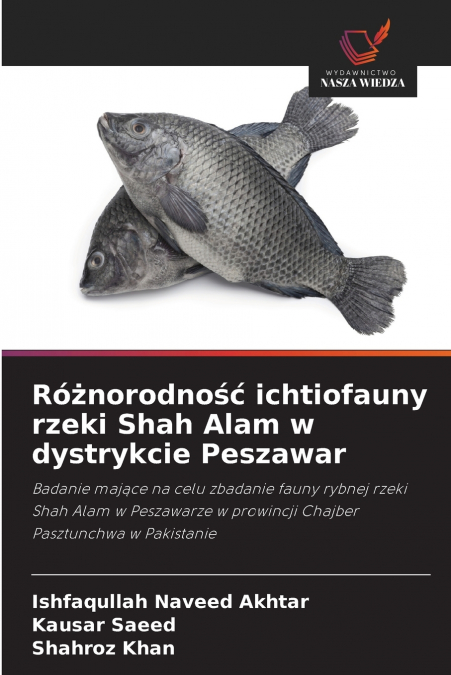 WYDAWNICTWO
NASZA WIEDZA

Różnorodność ichtiofauny rzeki Shah Alam w dystrykcie Peszawar

Badanie mające na celu zbadanie fauny rybnej rzeki Shah Alam w Peszawarze w prowincji Chajber Pasztunchwa w Pakistanie

Ishfaqullah Naveed Akhtar
Kausar Saeed
Shahroz Khan